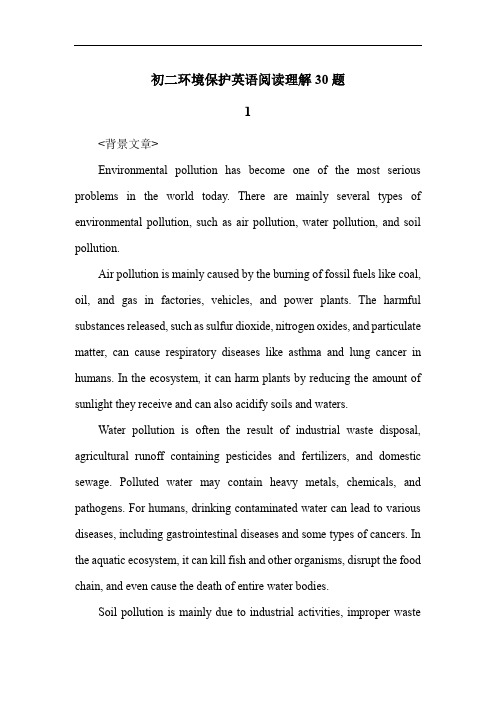 初二环境保护英语阅读理解30题

1

<背景文章>

Environmental pollution has become one of the most serious problems in the world today. There are mainly several types of environmental pollution, such as air pollution, water pollution, and soil pollution.

Air pollution is mainly caused by the burning of fossil fuels like coal, oil, and gas in factories, vehicles, and power plants. The harmful substances released, such as sulfur dioxide, nitrogen oxides, and particulate matter, can cause respiratory diseases like asthma and lung cancer in humans. In the ecosystem, it can harm plants by reducing the amount of sunlight they receive and can also acidify soils and waters.

Water pollution is often the result of industrial waste disposal, agricultural runoff containing pesticides and fertilizers, and domestic sewage. Polluted water may contain heavy metals, chemicals, and pathogens. For humans, drinking contaminated water can lead to various diseases, including gastrointestinal diseases and some types of cancers. In the aquatic ecosystem, it can kill fish and other organisms, disrupt the food chain, and even cause the death of entire water bodies.

Soil pollution is mainly due to industrial activities, improper waste